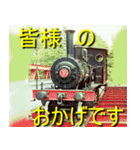 皆様 の

おかげです